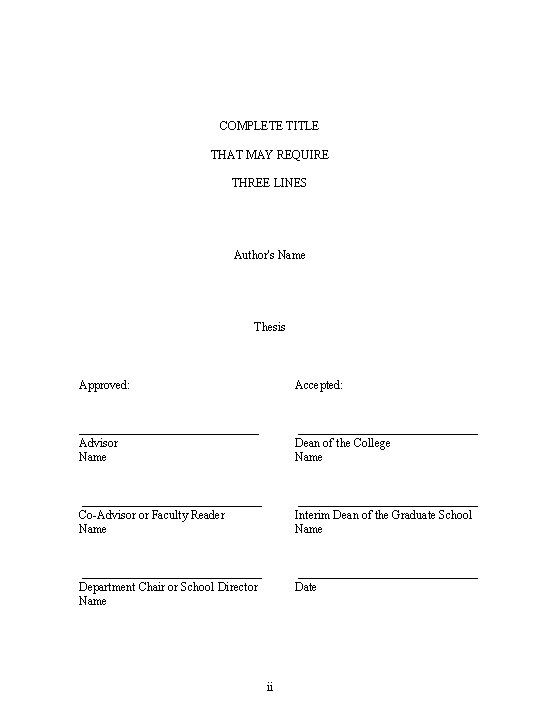 COMPLETE TITLE

THAT MAY REQUIRE

THREE LINES

Author's Name

Thesis

Approved:

Advisor
Name

Co-Advisor or Faculty Reader
Name

Department Chair or School Director
Name

Accepted:

Dean of the College
Name

Interim Dean of the Graduate School
Name

Date

ii